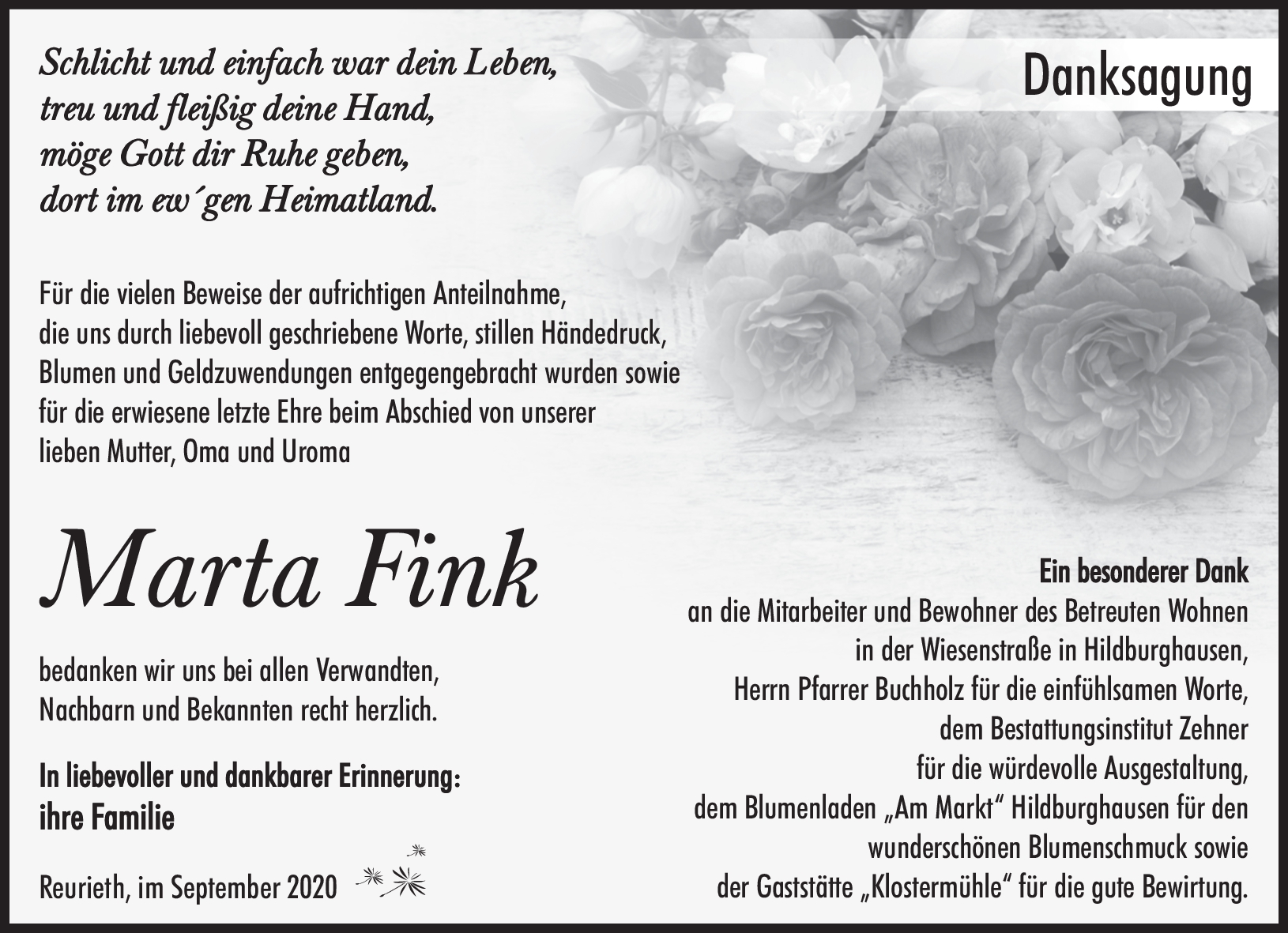 Schlicht und einfach war dein Leben,
treu und fleißig deine Hand,
möge Gott dir Ruhe geben,
dort im ew´gen Heimatland.

Danksagung

Für die vielen Beweise der aufrichtigen Anteilnahme, die uns durch liebevoll geschriebene Worte, stillen Händedruck, Blumen und Geldzuwendungen entgegengebracht wurden sowie für die erwiesene letzte Ehre beim Abschied von unserer lieben Mutter, Oma und Uroma

Marta Fink

bedanken wir uns bei allen Verwandten, Nachbarn und Bekannten recht herzlich.

In liebevoller und dankbarer Erinnerung:
ihre Familie

Reurieth, im September 2020

Ein besonderer Dank
an die Mitarbeiter und Bewohner des Betreuten Wohnen
in der Wiesenstraße in Hildburghausen,
Herrn Pfarrer Buchholz für die einfühlsamen Worte,
dem Bestattungsinstitut Zehner
für die würdevolle Ausgestaltung,
dem Blumenladen „Am Markt“ Hildburghausen für den
wunderschönen Blumenschmuck sowie
der Gaststätte „Klostermühle“ für die gute Bewirtung.